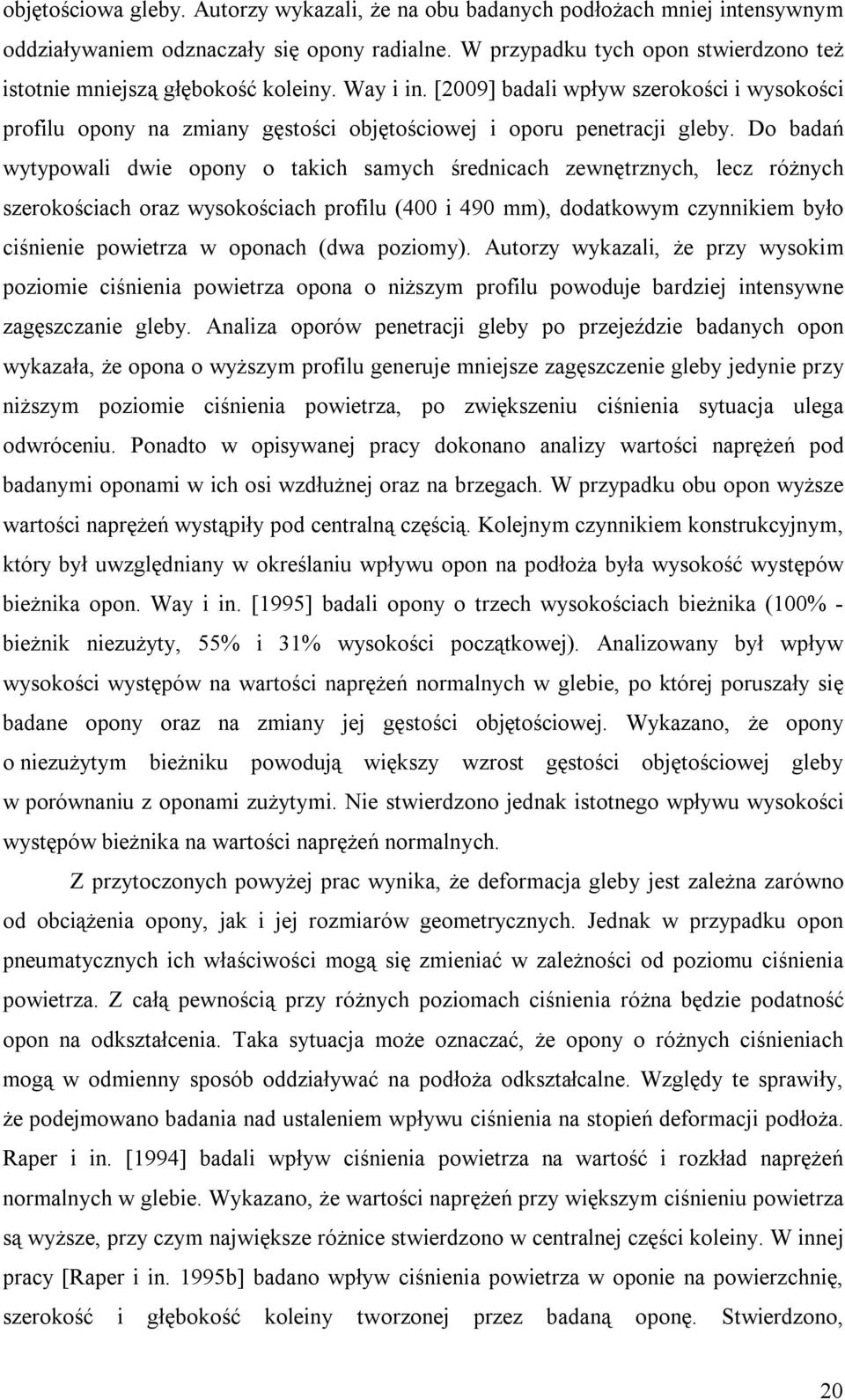 objętościowa gleby. Autorzy wykazali, że na obu badanych podłożach mniej intensywnym oddziaływaniem odznaczały się opony radialne. W przypadku tych opon stwierdzono też istotnie mniejszą głębokość koleiny. Way i in. [2009] badali wpływ szerokości i wysokości profilu opony na zmiany gęstości objętościowej i oporu penetracji gleby. Do badań wytypowali dwie opony o takich samych średnicach zewnętrznych, lecz różnych szerokościach oraz wysokościach profilu (400 i 490 mm), dodatkowym czynnikiem było ciśnienie powietrza w oponach (dwa poziomy). Autorzy wykazali, że przy wysokim poziomie ciśnienia powietrza opona o niższym profilu powoduje bardziej intensywne zagęszczanie gleby. Analiza oporów penetracji gleby po przejeździe badanych opon wykazała, że opona o wyższym profilu generuje mniejsze zagęszczenie gleby jedynie przy niższym poziomie ciśnienia powietrza, po zwiększeniu ciśnienia sytuacja ulega odwróceniu. Ponadto w opisywanej pracy dokonano analizy wartości naprężeń pod badanymi oponami w ich osi wzdłużnej oraz na brzegach. W przypadku obu opon wyższe wartości naprężeń wystąpiły pod centralną częścią. Kolejnym czynnikiem konstrukcyjnym, który był uwzględniany w określaniu wpływu opon na podłoża była wysokość występów bieżnika opon. Way i in. [1995] badali opony o trzech wysokościach bieżnika (100% - bieżnik niezużyty, 55% i 31% wysokości początkowej). Analizowany był wpływ wysokości występów na wartości naprężeń normalnych w glebie, po której poruszały się badane opony oraz na zmiany jej gęstości objętościowej. Wykazano, że opony o niezużytym bieżniku powodują większy wzrost gęstości objętościowej gleby w porównaniu z oponami zużytymi. Nie stwierdzono jednak istotnego wpływu wysokości występów bieżnika na wartości naprężeń normalnych.

Z przytoczonych powyżej prac wynika, że deformacja gleby jest zależna zarówno od obciążenia opony, jak i jej rozmiarów geometrycznych. Jednak w przypadku opon pneumatycznych ich właściwości mogą się zmieniać w zależności od poziomu ciśnienia powietrza. Z całą pewnością przy różnych poziomach ciśnienia różna będzie podatność opon na odkształcenia. Taka sytuacja może oznaczać, że opony o różnych ciśnieniach mogą w odmienny sposób oddziaływać na podłoża odkształcalne. Względy te sprawiły, że podejmowano badania nad ustaleniem wpływu ciśnienia na stopień deformacji podłoża. Raper i in. [1994] badali wpływ ciśnienia powietrza na wartość i rozkład naprężeń normalnych w glebie. Wykazano, że wartości naprężeń przy większym ciśnieniu powietrza są wyższe, przy czym największe różnice stwierdzono w centralnej części koleiny. W innej pracy [Raper i in. 1995b] badano wpływ ciśnienia powietrza w oponie na powierzchnię, szerokość i głębokość koleiny tworzonej przez badaną oponę. Stwierdzono,

20